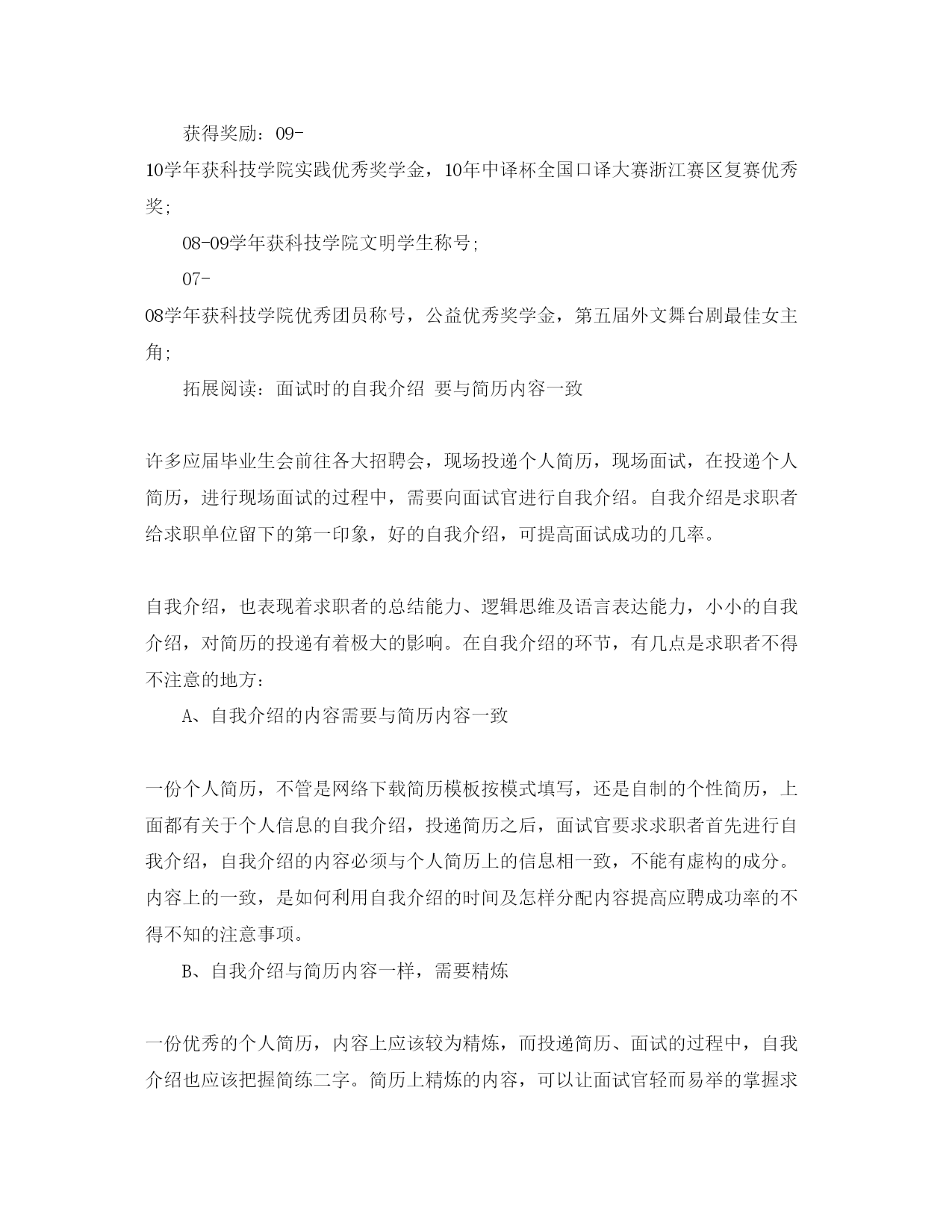 获得奖励：09-10学年获科技学院实践优秀奖学金，10年中译杯全国口译大赛浙江赛区复赛优秀奖;

08-09学年获科技学院文明学生称号;

07-08学年获科技学院优秀团员称号，公益优秀奖学金，第五届外文舞台剧最佳女主角;

拓展阅读：面试时的自我介绍 要与简历内容一致

许多应届毕业生会前往各大招聘会，现场投递个人简历，现场面试，在投递个人简历，进行现场面试的过程中，需要向面试官进行自我介绍。自我介绍是求职者给求职单位留下的第一印象，好的自我介绍，可提高面试成功的几率。

自我介绍，也表现着求职者的总结能力、逻辑思维及语言表达能力，小小的自我介绍，对简历的投递有着极大的影响。在自我介绍的环节，有几点是求职者不得不注意的地方：

A、自我介绍的内容需要与简历内容一致

一份个人简历，不管是网络下载简历模板按模式填写，还是自制的个性简历，上面都有关于个人信息的自我介绍，投递简历之后，面试官要求求职者首先进行自我介绍，自我介绍的内容必须与个人简历上的信息相一致，不能有虚构的成分。内容上的一致，是如何利用自我介绍的时间及怎样分配内容提高应聘成功率的不得不知的注意事项。

B、自我介绍与简历内容一样，需要精炼

一份优秀的个人简历，内容上应该较为精炼，而投递简历、面试的过程中，自我介绍也应该把握简练二字。简历上精炼的内容，可以让面试官轻而易举的掌握求